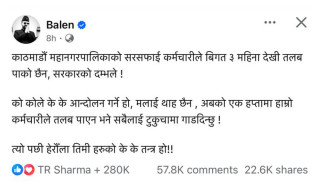 Balen
8h ·

काठमाडौं महानगरपालिकाको सरसफाई कर्मचारीले बिगत ३ महिना देखी तलब पाको छैन, सरकारको दम्भले !

को कोले के के आन्दोलन गर्ने हो, मलाई थाह छैन , अबको एक हप्तामा हाम्रो कर्मचारीले तलब पाएन भने सबैलाई टुकुचामा गाडदिन्छु !

त्यो पछी हेरौंला तिमी हरुको के के तन्त्र हो!!

TR Sharma + 280K 57.8K comments 22.6K shares